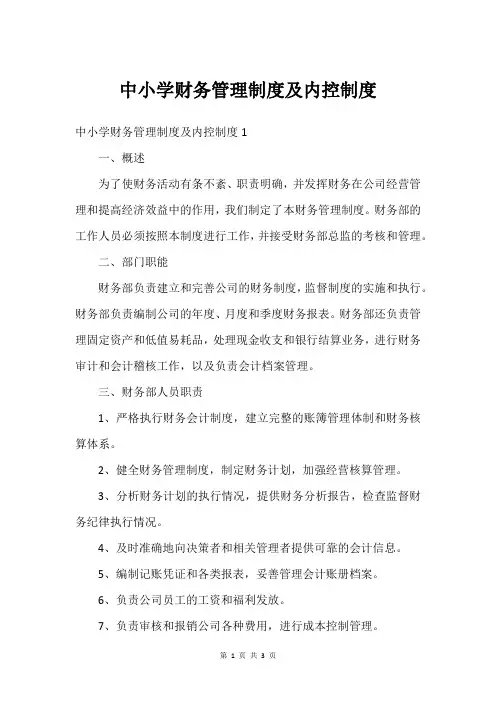 中小学财务管理制度及内控制度

中小学财务管理制度及内控制度 1

一、概述

为了使财务活动有条不紊、职责明确，并发挥财务在公司经营管理和提高经济效益中的作用，我们制定了本财务管理制度。财务部的工作人员必须按照本制度进行工作，并接受财务部总监的考核和管理。

二、部门职能

财务部负责建立和完善公司的财务制度，监督制度的实施和执行。财务部负责编制公司的年度、月度和季度财务报表。财务部还负责管理固定资产和低值易耗品，处理现金收支和银行结算业务，进行财务审计和会计稽核工作，以及负责会计档案管理。

三、财务部人员职责

1、严格执行财务会计制度，建立完整的账簿管理体制和财务核算体系。

2、健全财务管理制度，制定财务计划，加强经营核算管理。

3、分析财务计划的执行情况，提供财务分析报告，检查监督财务纪律执行情况。

4、及时准确地向决策者和相关管理者提供可靠的会计信息。

5、编制记账凭证和各类报表，妥善管理会计账册档案。

6、负责公司员工的工资和福利发放。

7、负责审核和报销公司各种费用，进行成本控制管理。

第 1 页 共 3 页